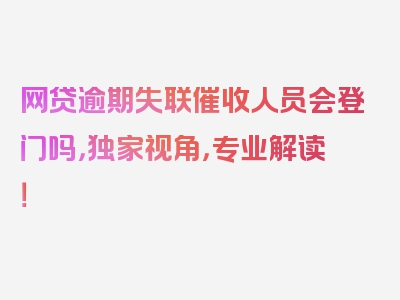 网贷逾期失联催收人员会登门吗，独家视角，专业解读！